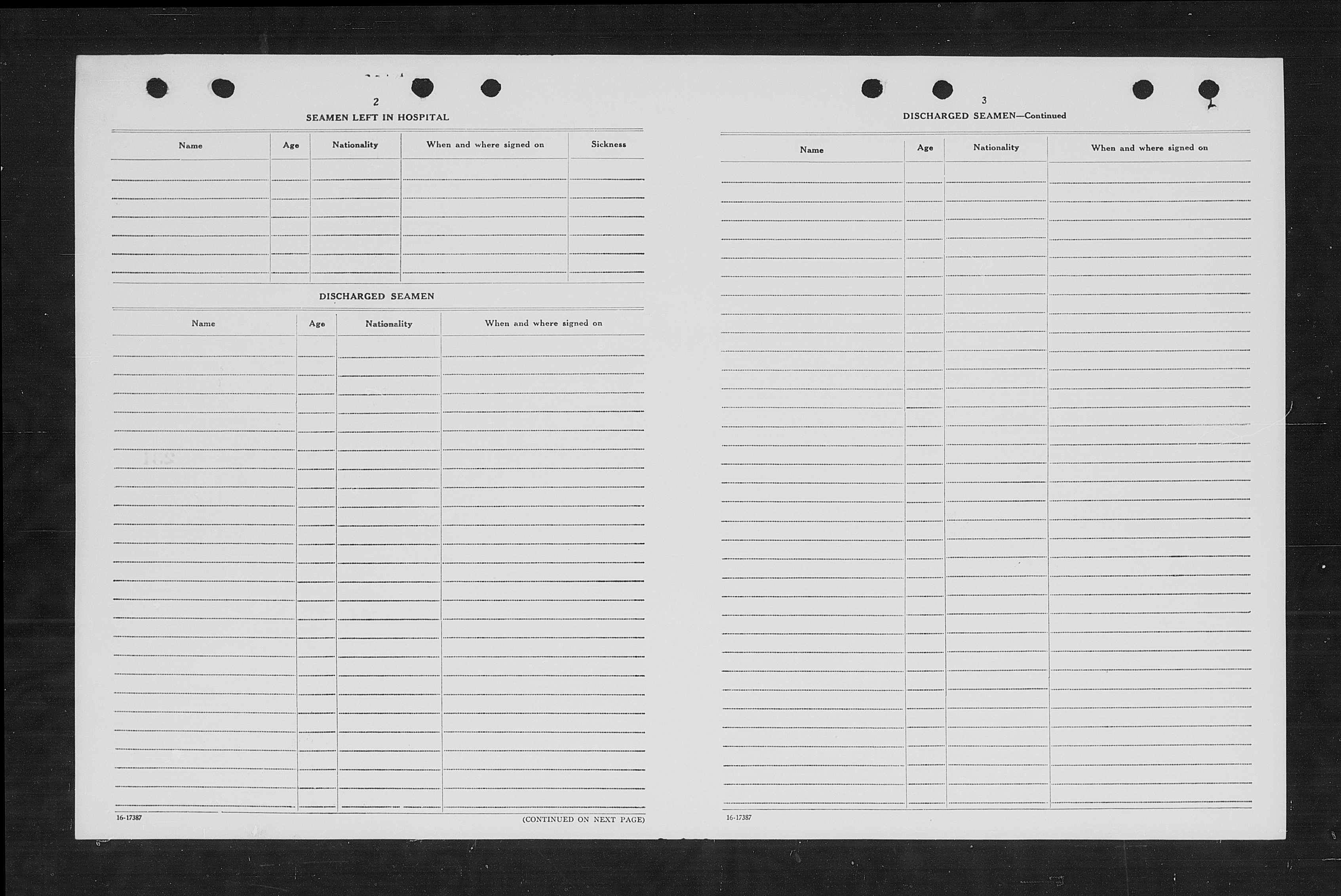 2

SEAMEN LEFT IN HOSPITAL

| Name | Age | Nationality | When and where signed on | Sickness |
|---|---|---|---|---|
| | | | | |

DISCHARGED SEAMEN

| Name | Age | Nationality | When and where signed on |
|---|---|---|---|
| | | | |

16-17387

(CONTINUED ON NEXT PAGE)

3

DISCHARGED SEAMEN—Continued

| Name | Age | Nationality | When and where signed on |
|---|---|---|---|
| | | | |

16-17387